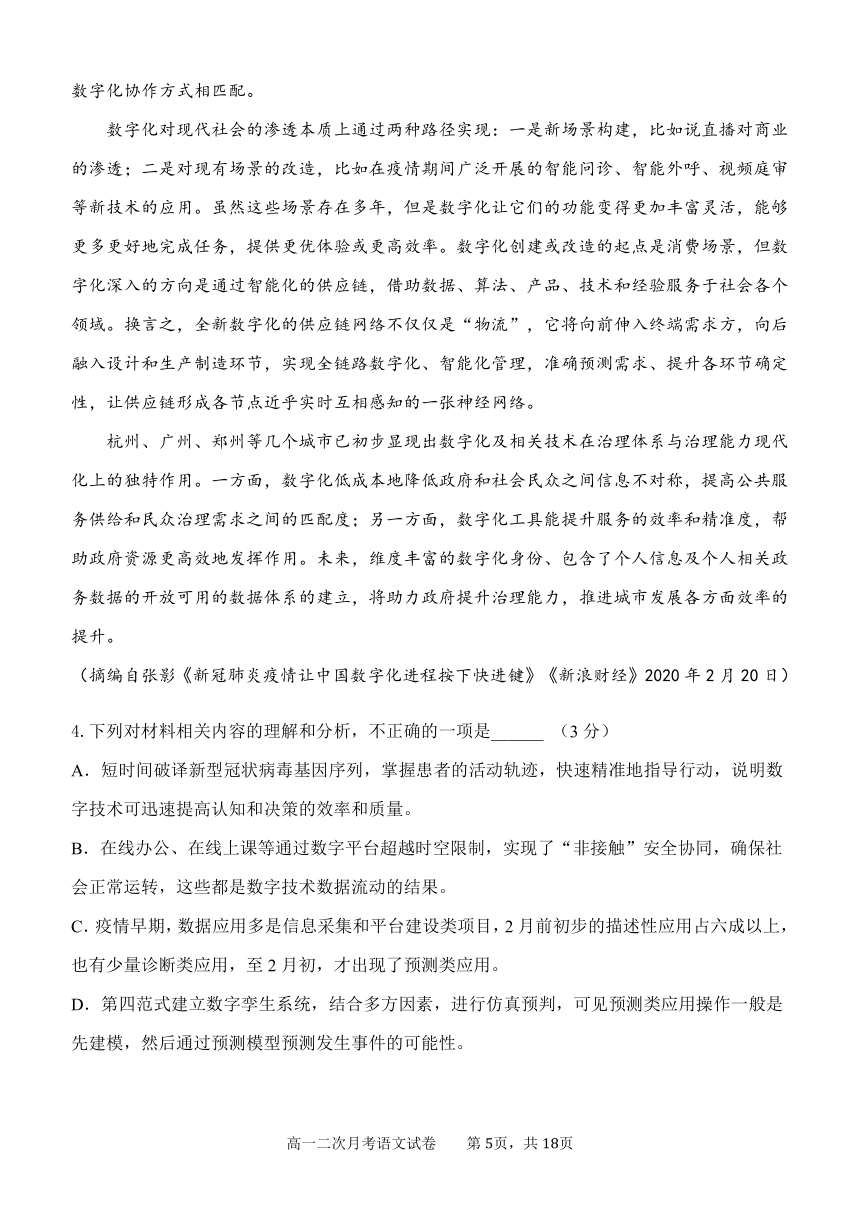 数字化协作方式相匹配。

数字化对现代社会的渗透本质上通过两种路径实现：一是新场景构建，比如说直播对商业的渗透；二是对现有场景的改造，比如在疫情期间广泛开展的智能问诊、智能外呼、视频庭审等新技术的应用。虽然这些场景存在多年，但是数字化让它们的功能变得更加丰富灵活，能够更多更好地完成任务，提供更优体验或更高效率。数字化创建或改造的起点是消费场景，但数字化深入的方向是通过智能化的供应链，借助数据、算法、产品、技术和经验服务于社会各个领域。换言之，全新数字化的供应链网络不仅仅是“物流”，它将向前伸入终端需求方，向后融入设计和生产制造环节，实现全链路数字化、智能化管理，准确预测需求、提升各环节确定性，让供应链形成各节点近乎实时互相感知的一张神经网络。

杭州、广州、郑州等几个城市已初步显现出数字化及相关技术在治理体系与治理能力现代化上的独特作用。一方面，数字化低成本地降低政府和社会民众之间信息不对称，提高公共服务供给和民众治理需求之间的匹配度；另一方面，数字化工具能提升服务的效率和精准度，帮助政府资源更高效地发挥作用。未来，维度丰富的数字化身份、包含了个人信息及个人相关政务数据的开放可用的数据体系的建立，将助力政府提升治理能力，推进城市发展各方面效率的提升。

（摘编自张影《新冠肺炎疫情让中国数字化进程按下快进键》《新浪财经》2020 年 2 月 20 日）

4. 下列对材料相关内容的理解和分析，不正确的一项是______ （3 分）

A．短时间破译新型冠状病毒基因序列，掌握患者的活动轨迹，快速精准地指导行动，说明数字技术可迅速提高认知和决策的效率和质量。

B．在线办公、在线上课等通过数字平台超越时空限制，实现了“非接触”安全协同，确保社会正常运转，这些都是数字技术数据流动的结果。

C. 疫情早期，数据应用多是信息采集和平台建设类项目，2 月前初步的描述性应用占六成以上，也有少量诊断类应用，至 2 月初，才出现了预测类应用。

D．第四范式建立数字孪生系统，结合多方因素，进行仿真预判，可见预测类应用操作一般是先建模，然后通过预测模型预测发生事件的可能性。

高一二次月考语文试卷　　第 5页，共 18页